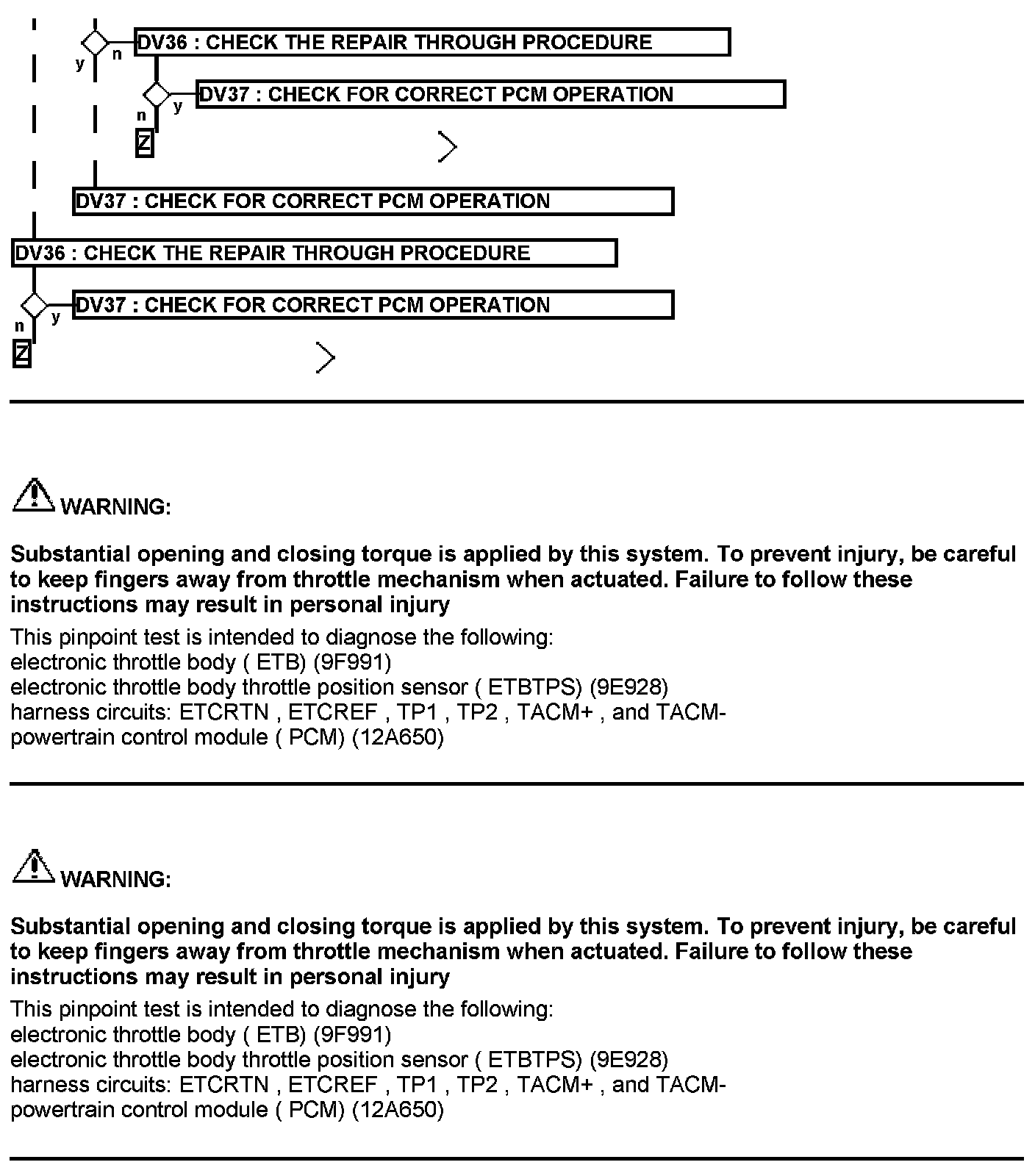 y n DV36 : CHECK THE REPAIR THROUGH PROCEDURE

n y DV37 : CHECK FOR CORRECT PCM OPERATION

Z

DV37 : CHECK FOR CORRECT PCM OPERATION

DV36 : CHECK THE REPAIR THROUGH PROCEDURE

n y DV37 : CHECK FOR CORRECT PCM OPERATION

Z

WARNING:

Substantial opening and closing torque is applied by this system. To prevent injury, be careful to keep fingers away from throttle mechanism when actuated. Failure to follow these instructions may result in personal injury

This pinpoint test is intended to diagnose the following:
electronic throttle body ( ETB) (9F991)
electronic throttle body throttle position sensor ( ETBTPS) (9E928)
harness circuits: ETCRTN , ETCREF , TP1 , TP2 , TACM+ , and TACM-
powertrain control module ( PCM) (12A650)

WARNING:

Substantial opening and closing torque is applied by this system. To prevent injury, be careful to keep fingers away from throttle mechanism when actuated. Failure to follow these instructions may result in personal injury

This pinpoint test is intended to diagnose the following:
electronic throttle body ( ETB) (9F991)
electronic throttle body throttle position sensor ( ETBTPS) (9E928)
harness circuits: ETCRTN , ETCREF , TP1 , TP2 , TACM+ , and TACM-
powertrain control module ( PCM) (12A650)